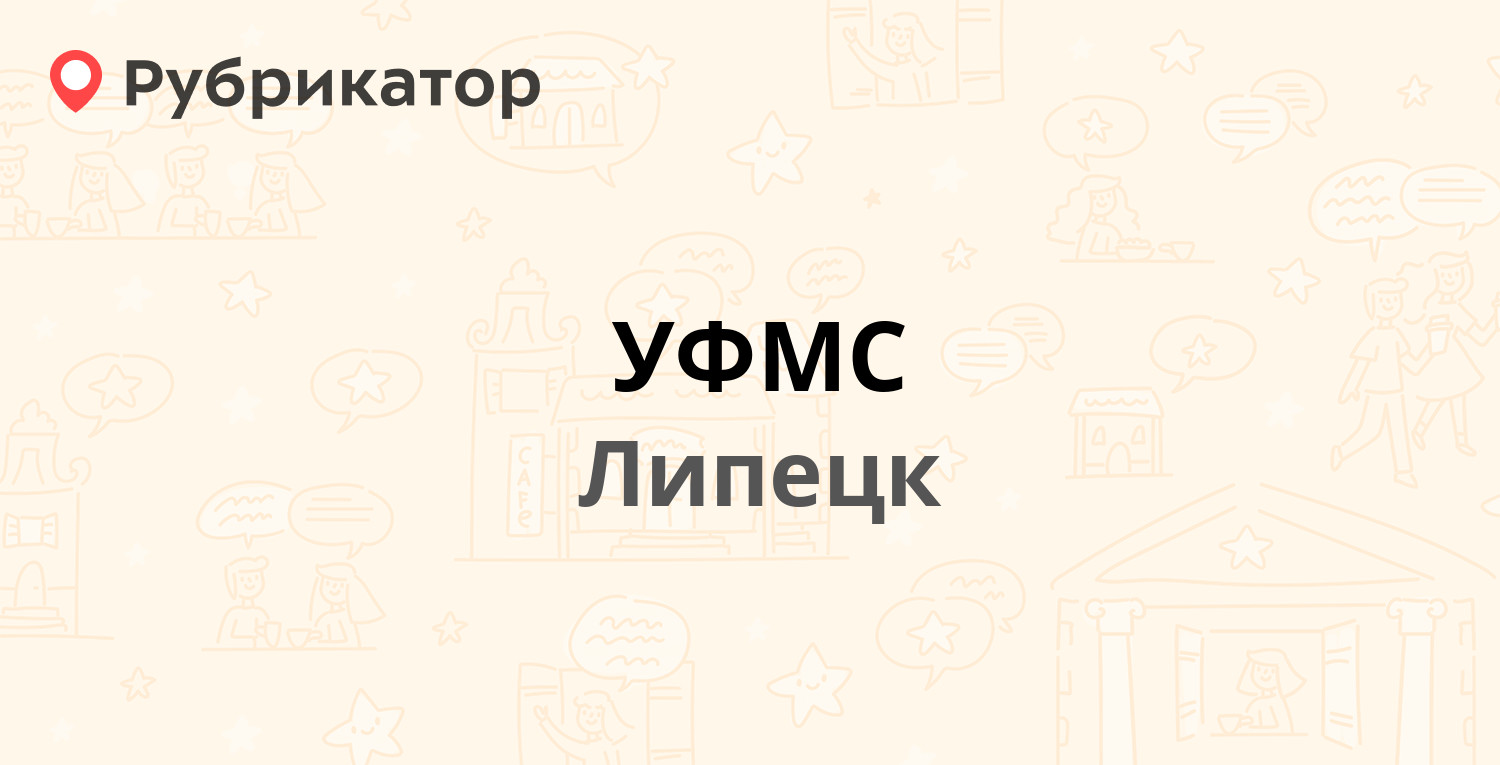 Рубрикатор

УФМС

Липецк